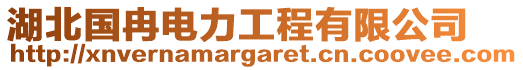 湖北国冉电力工程有限公司
http://xnvernamargaret.cn.coovee.com